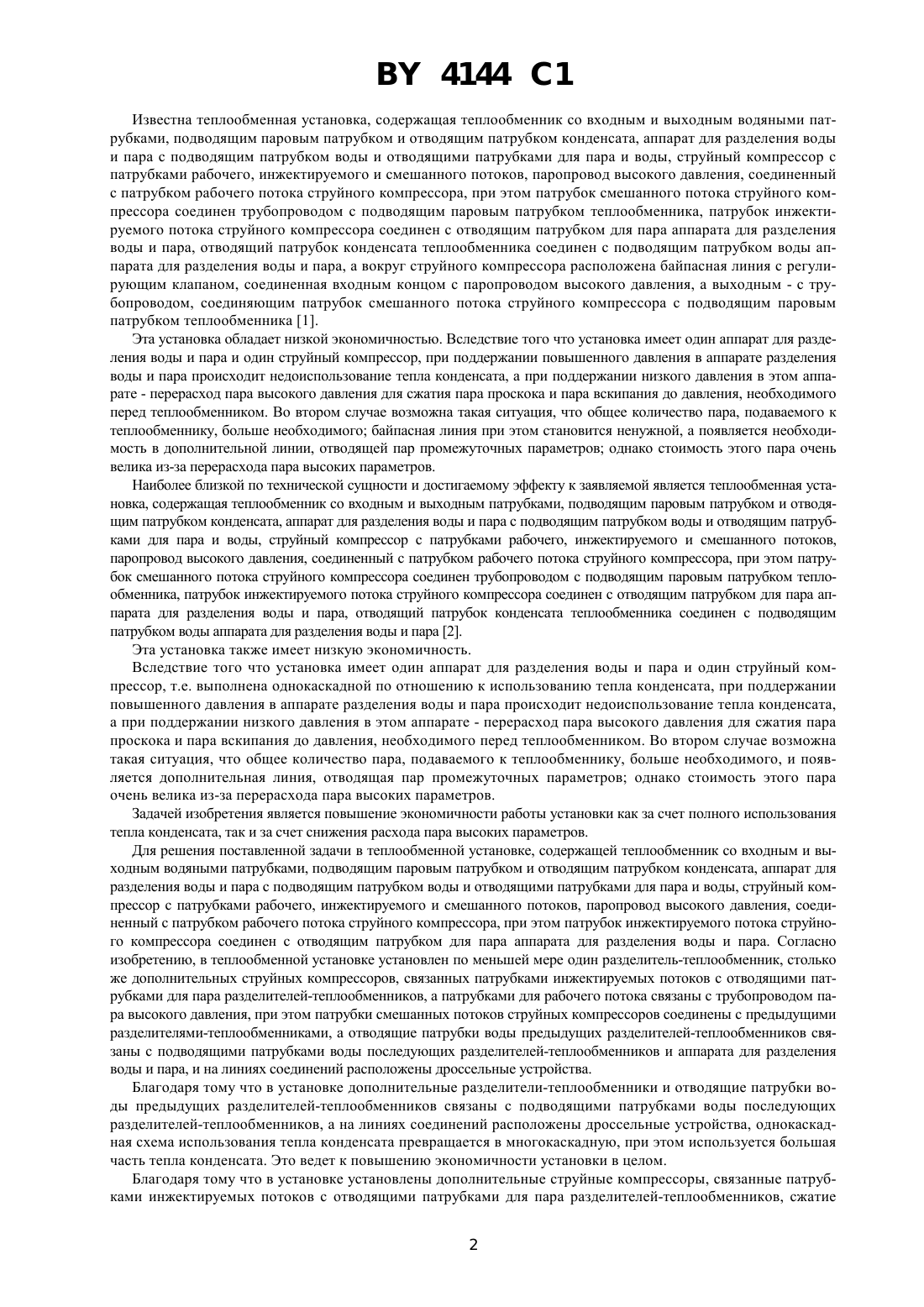 BY 4144 C1

Известна теплообменная установка, содержащая теплообменник со входным и выходным водяными патрубками, подводящим паровым патрубком и отводящим патрубком конденсата, аппарат для разделения воды и пара с подводящим патрубком воды и отводящими патрубками для пара и воды, струйный компрессор с патрубками рабочего, инжектируемого и смешанного потоков, паропровод высокого давления, соединенный с патрубком рабочего потока струйного компрессора, при этом патрубок смешанного потока струйного компрессора соединен трубопроводом с подводящим паровым патрубком теплообменника, патрубок инжектируемого потока струйного компрессора соединен с отводящим патрубком для пара аппарата для разделения воды и пара, отводящий патрубок конденсата теплообменника соединен с подводящим патрубком воды аппарата для разделения воды и пара, а вокруг струйного компрессора расположена байпасная линия с регулирующим клапаном, соединенная входным концом с паропроводом высокого давления, а выходным - с трубопроводом, соединяющим патрубок смешанного потока струйного компрессора с подводящим паровым патрубком теплообменника [1].

Эта установка обладает низкой экономичностью. Вследствие того что установка имеет один аппарат для разделения воды и пара и один струйный компрессор, при поддержании повышенного давления в аппарате разделения воды и пара происходит недоиспользование тепла конденсата, а при поддержании низкого давления в этом аппарате - перерасход пара высокого давления для сжатия пара проскока и пара вскипания до давления, необходимого перед теплообменником. Во втором случае возможна такая ситуация, что общее количество пара, подаваемого к теплообменнику, больше необходимого; байпасная линия при этом становится ненужной, а появляется необходимость в дополнительной линии, отводящей пар промежуточных параметров; однако стоимость этого пара очень велика из-за перерасхода пара высоких параметров.

Наиболее близкой по технической сущности и достигаемому эффекту к заявляемой является теплообменная установка, содержащая теплообменник со входным и выходным патрубками, подводящим паровым патрубком и отводящим патрубком конденсата, аппарат для разделения воды и пара с подводящим патрубком воды и отводящими патрубками для пара и воды, струйный компрессор с патрубками рабочего, инжектируемого и смешанного потоков, паропровод высокого давления, соединенный с патрубком рабочего потока струйного компрессора, при этом патрубок смешанного потока струйного компрессора соединен трубопроводом с подводящим паровым патрубком теплообменника, патрубок инжектируемого потока струйного компрессора соединен с отводящим патрубком для пара аппарата для разделения воды и пара, отводящий патрубок конденсата теплообменника соединен с подводящим патрубком воды аппарата для разделения воды и пара [2].

Эта установка также имеет низкую экономичность.

Вследствие того что установка имеет один аппарат для разделения воды и пара и один струйный компрессор, т.е. выполнена однокаскадной по отношению к использованию тепла конденсата, при поддержании повышенного давления в аппарате разделения воды и пара происходит недоиспользование тепла конденсата, а при поддержании низкого давления в этом аппарате - перерасход пара высокого давления для сжатия пара проскока и пара вскипания до давления, необходимого перед теплообменником. Во втором случае возможна такая ситуация, что общее количество пара, подаваемого к теплообменнику, больше необходимого, и появляется дополнительная линия, отводящая пар промежуточных параметров; однако стоимость этого пара очень велика из-за перерасхода пара высоких параметров.

Задачей изобретения является повышение экономичности работы установки как за счет полного использования тепла конденсата, так и за счет снижения расхода пара высоких параметров.

Для решения поставленной задачи в теплообменной установке, содержащей теплообменник со входным и выходным водяными патрубками, подводящим паровым патрубком и отводящим патрубком конденсата, аппарат для разделения воды и пара с подводящим патрубком воды и отводящими патрубками для пара и воды, струйный компрессор с патрубками рабочего, инжектируемого и смешанного потоков, паропровод высокого давления, соединенный с патрубком рабочего потока струйного компрессора, при этом патрубок инжектируемого потока струйного компрессора соединен с отводящим патрубком для пара аппарата для разделения воды и пара. Согласно изобретению, в теплообменной установке установлен по меньшей мере один разделитель-теплообменник, столько же дополнительных струйных компрессоров, связанных патрубками инжектируемых потоков с отводящими патрубками для пара разделителей-теплообменников, а патрубками для рабочего потока связаны с трубопроводом пара высокого давления, при этом патрубки смешанных потоков струйных компрессоров соединены с предыдущими разделителями-теплообменниками, а отводящие патрубки воды предыдущих разделителей-теплообменников связаны с подводящими патрубками воды последующих разделителей-теплообменников и аппарата для разделения воды и пара, и на линиях соединений расположены дроссельные устройства.

Благодаря тому что в установке дополнительные разделители-теплообменники и отводящие патрубки воды предыдущих разделителей-теплообменников связаны с подводящими патрубками воды последующих разделителей-теплообменников, а на линиях соединений расположены дроссельные устройства, однокаскадная схема использования тепла конденсата превращается в многокаскадную, при этом используется большая часть тепла конденсата. Это ведет к повышению экономичности установки в целом.

Благодаря тому что в установке установлены дополнительные струйные компрессоры, связанные патрубками инжектируемых потоков с отводящими патрубками для пара разделителей-теплообменников, сжатие

2